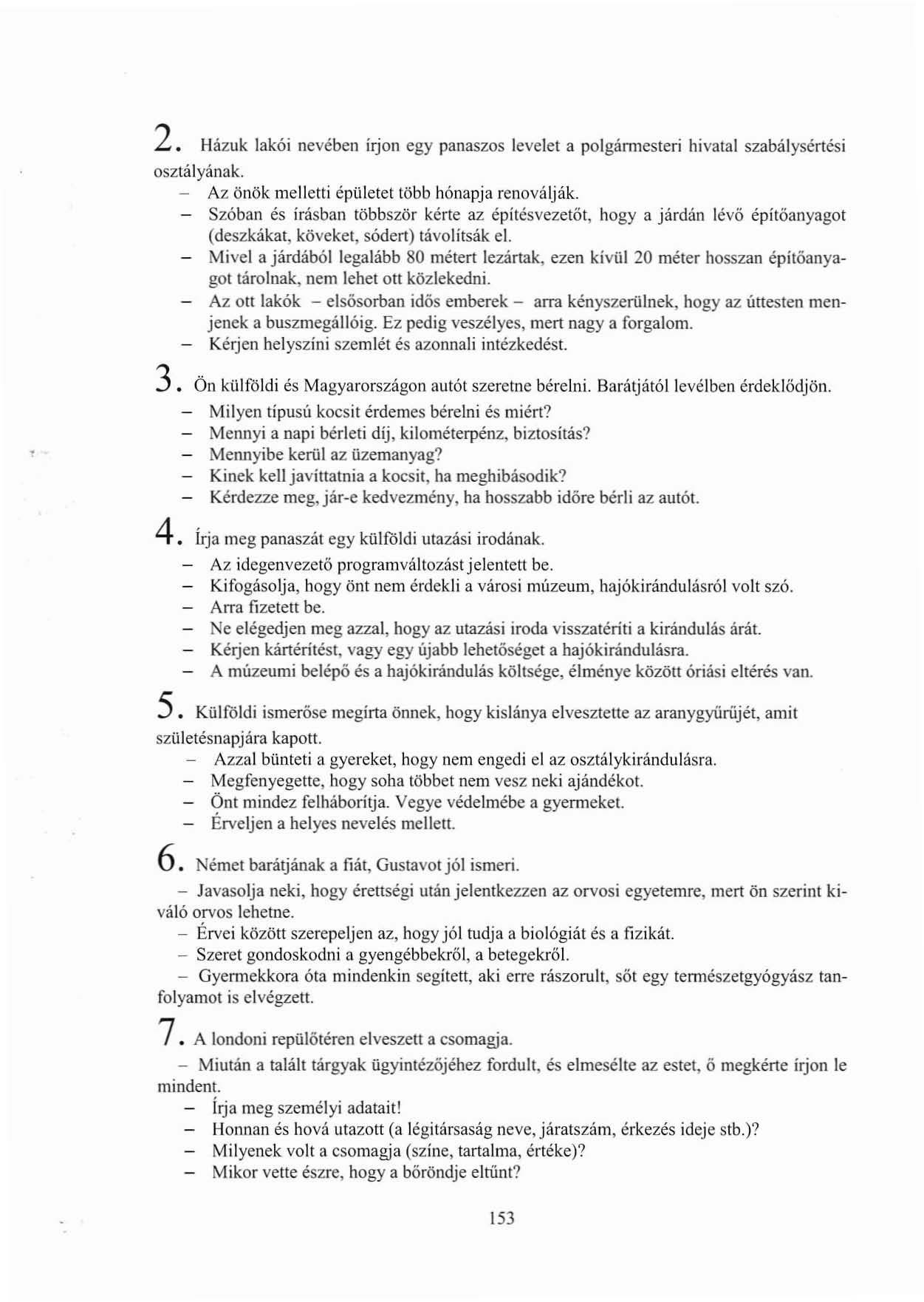 2. Házuk lakói nevében írjon egy panaszos levelet a polgármesteri hivatal szabálysértési osztályának.
– Az önök melletti épületet több hónapja renoválják.
– Szóban és írásban többször kérte az építésvezetőt, hogy a járdán lévő építőanyagot (deszkákat, köveket, sódert) távolítsák el.
– Mivel a járdából legalább 80 métert lezártak, ezen kívül 20 méter hosszan építőanyagot tárolnak, nem lehet ott közlekedni.
– Az ott lakók – elsősorban idős emberek – arra kényszerülnek, hogy az úttesten menjenek a buszmegállóig. Ez pedig veszélyes, mert nagy a forgalom.
– Kérjen helyszíni szemlét és azonnali intézkedést.

3. Ön külföldi és Magyarországon autót szeretne bérelni. Barátjától levélben érdeklődjön.
– Milyen típusú kocsit érdemes bérelni és miért?
– Mennyi a napi bérleti díj, kilométerpénz, biztosítás?
– Mennyibe kerül az üzemanyag?
– Kinek kell javíttatnia a kocsit, ha meghibásodik?
– Kérdezze meg, jár-e kedvezmény, ha hosszabb időre bérli az autót.

4. Írja meg panaszát egy külföldi utazási irodának.
– Az idegenvezető programváltozást jelentett be.
– Kifogásolja, hogy önt nem érdekli a városi múzeum, hajókirándulásról volt szó.
– Arra fizetett be.
– Ne elégedjen meg azzal, hogy az utazási iroda visszatéríti a kirándulás árát.
– Kérjen kártérítést, vagy egy újabb lehetőséget a hajókirándulásra.
– A múzeumi belépő és a hajókirándulás költsége, élménye között óriási eltérés van.

5. Külföldi ismerőse megírta önnek, hogy kislánya elvesztette az aranygyűrűjét, amit születésnapjára kapott.
– Azzal bünteti a gyereket, hogy nem engedi el az osztálykirándulásra.
– Megfenyegette, hogy soha többet nem vesz neki ajándékot.
– Önt mindez felháborítja. Vegye védelmébe a gyermeket.
– Érveljen a helyes nevelés mellett.

6. Német barátjának a fiát, Gustavot jól ismeri.
– Javasolja neki, hogy érettségi után jelentkezzen az orvosi egyetemre, mert ön szerint kiváló orvos lehetne.
– Érvei között szerepeljen az, hogy jól tudja a biológiát és a fizikát.
– Szeret gondoskodni a gyengébbekről, a betegekről.
– Gyermekkora óta mindenkin segített, aki erre rászorult, sőt egy természetgyógyász tanfolyamot is elvégzett.

7. A londoni repülőtéren elveszett a csomagja.
– Miután a talált tárgyak ügyintézőjéhez fordult, és elmesélte az estet, ő megkérte írjon le mindent.
– Írja meg személyi adatait!
– Honnan és hová utazott (a légitársaság neve, járatszám, érkezés ideje stb.)?
– Milyenek volt a csomagja (színe, tartalma, értéke)?
– Mikor vette észre, hogy a bőröndje eltűnt?

153